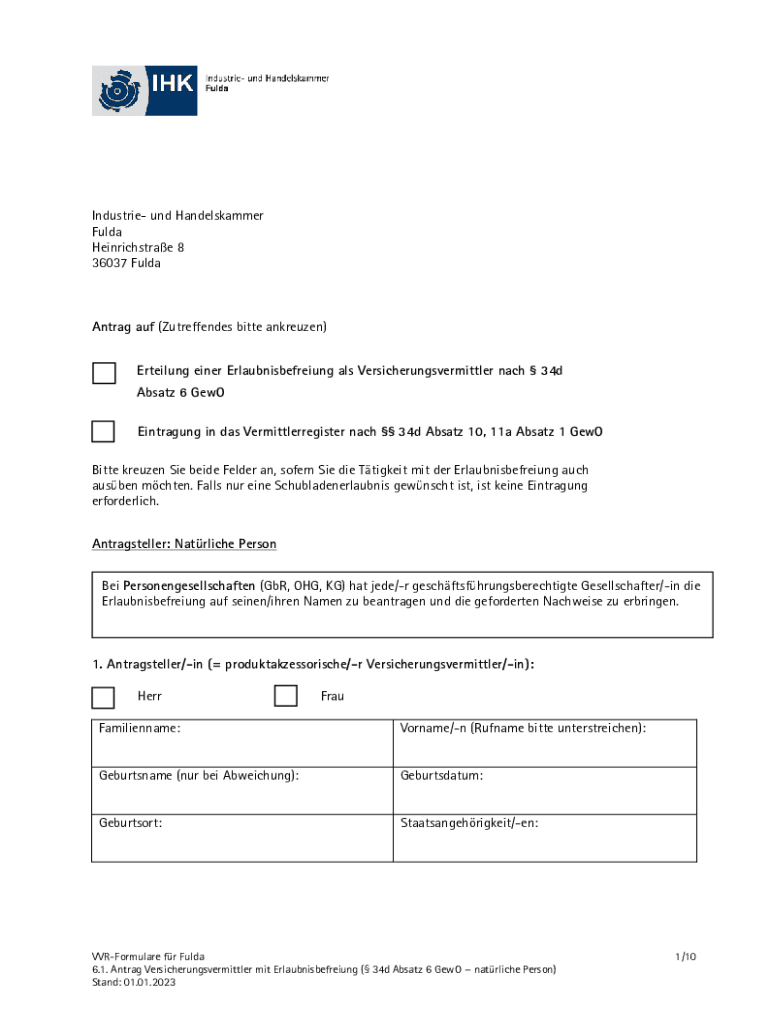 IHK Industrie- und Handelskammer Fulda

Industrie- und Handelskammer
Fulda
Heinrichstraße 8
36037 Fulda

Antrag auf (Zutreffendes bitte ankreuzen)

Erteilung einer Erlaubnisbefreiung als Versicherungsvermittler nach § 34d Absatz 6 GewO

Eintragung in das Vermittlerregister nach §§ 34d Absatz 10, 11a Absatz 1 GewO

Bitte kreuzen Sie beide Felder an, sofern Sie die Tätigkeit mit der Erlaubnisbefreiung auch ausüben möchten. Falls nur eine Schubladenerlaubnis gewünscht ist, ist keine Eintragung erforderlich.

Antragsteller: Natürliche Person

Bei Personengesellschaften (GbR, OHG, KG) hat jede/-r geschäftsführungsberechtigte Gesellschafter/-in die Erlaubnisbefreiung auf seinen/ihren Namen zu beantragen und die geforderten Nachweise zu erbringen.

1. Antragsteller/-in (= produktakzessorische/-r Versicherungsvermittler/-in):

Herr Frau

| Familienname: | Vorname/-n (Rufname bitte unterstreichen): |
|---|---|
| Geburtsname (nur bei Abweichung): | Geburtsdatum: |
| Geburtsort: | Staatsangehörigkeit/-en: |

VVR-Formulare für Fulda
6.1. Antrag Versicherungsvermittler mit Erlaubnisbefreiung (§ 34d Absatz 6 GewO – natürliche Person)
Stand: 01.01.2023

1/10